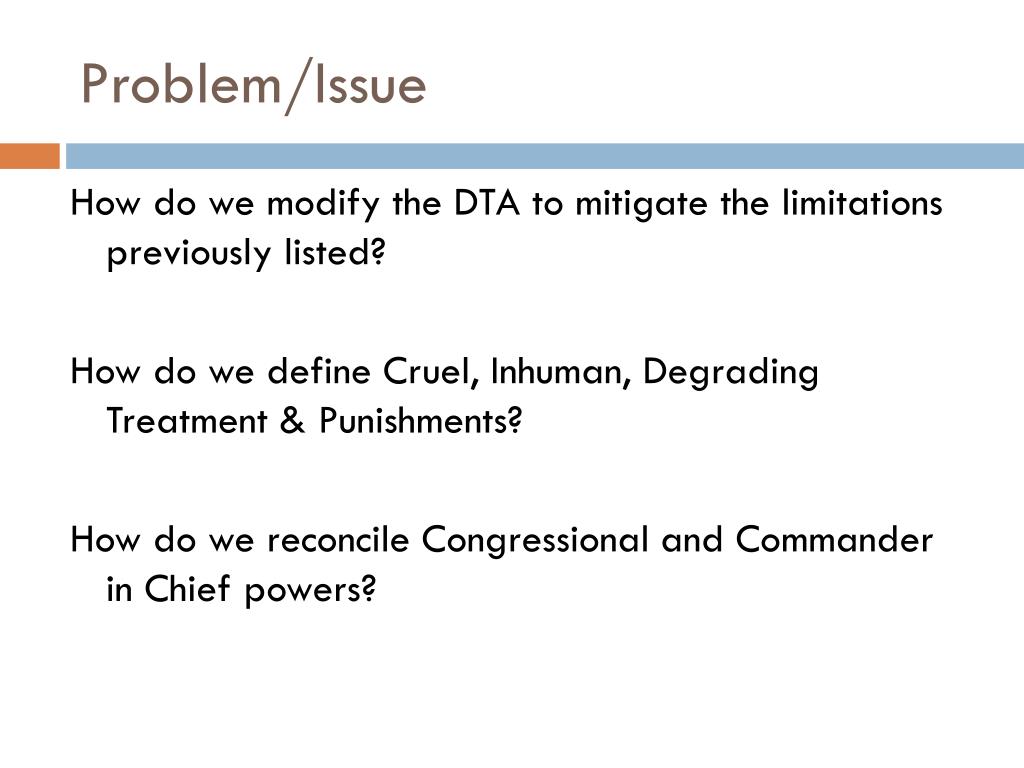 Problem/Issue

How do we modify the DTA to mitigate the limitations previously listed?

How do we define Cruel, Inhuman, Degrading Treatment & Punishments?

How do we reconcile Congressional and Commander in Chief powers?